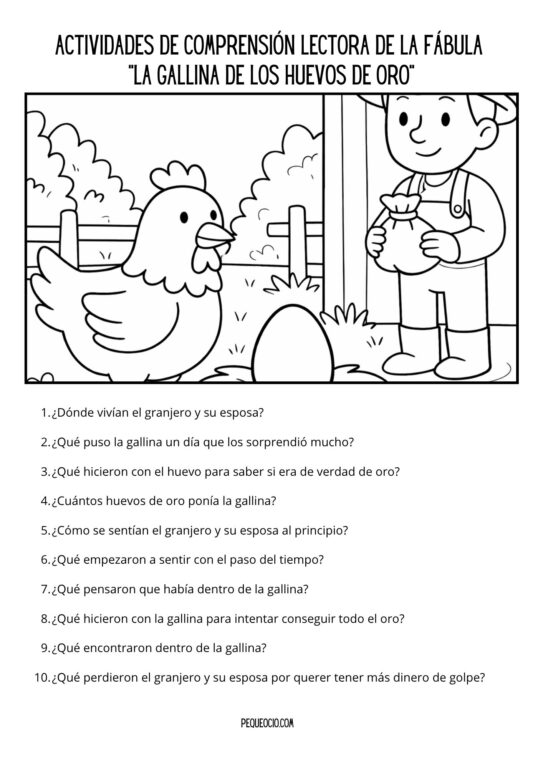 ACTIVIDADES DE COMPRENSIÓN LECTORA DE LA FÁBULA "LA GALLINA DE LOS HUEVOS DE ORO"

1. ¿Dónde vivían el granjero y su esposa?

2. ¿Qué puso la gallina un día que los sorprendió mucho?

3. ¿Qué hicieron con el huevo para saber si era de verdad de oro?

4. ¿Cuántos huevos de oro ponía la gallina?

5. ¿Cómo se sentían el granjero y su esposa al principio?

6. ¿Qué empezaron a sentir con el paso del tiempo?

7. ¿Qué pensaron que había dentro de la gallina?

8. ¿Qué hicieron con la gallina para intentar conseguir todo el oro?

9. ¿Qué encontraron dentro de la gallina?

10. ¿Qué perdieron el granjero y su esposa por querer tener más dinero de golpe?

PEQUEOCIO.COM